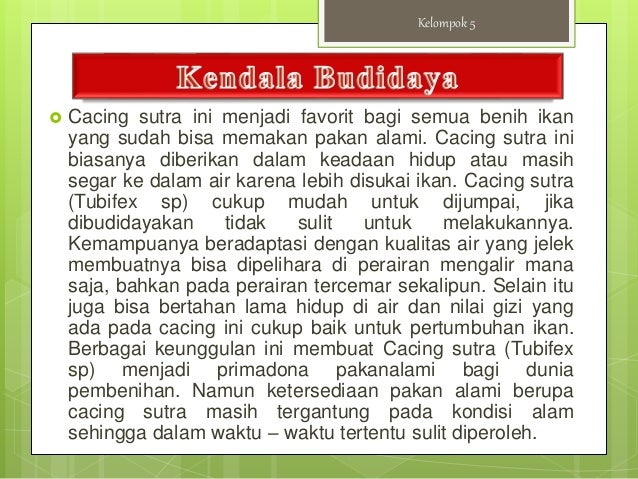 Kelompok 5

Kendala Budidaya

Cacing sutra ini menjadi favorit bagi semua benih ikan yang sudah bisa memakan pakan alami. Cacing sutra ini biasanya diberikan dalam keadaan hidup atau masih segar ke dalam air karena lebih disukai ikan. Cacing sutra (Tubifex sp) cukup mudah untuk dijumpai, jika dibudidayakan tidak sulit untuk melakukannya. Kemampuanya beradaptasi dengan kualitas air yang jelek membuatnya bisa dipelihara di perairan mengalir mana saja, bahkan pada perairan tercemar sekalipun. Selain itu juga bisa bertahan lama hidup di air dan nilai gizi yang ada pada cacing ini cukup baik untuk pertumbuhan ikan. Berbagai keunggulan ini membuat Cacing sutra (Tubifex sp) menjadi primadona pakanalami bagi dunia pembenihan. Namun ketersediaan pakan alami berupa cacing sutra masih tergantung pada kondisi alam sehingga dalam waktu – waktu tertentu sulit diperoleh.